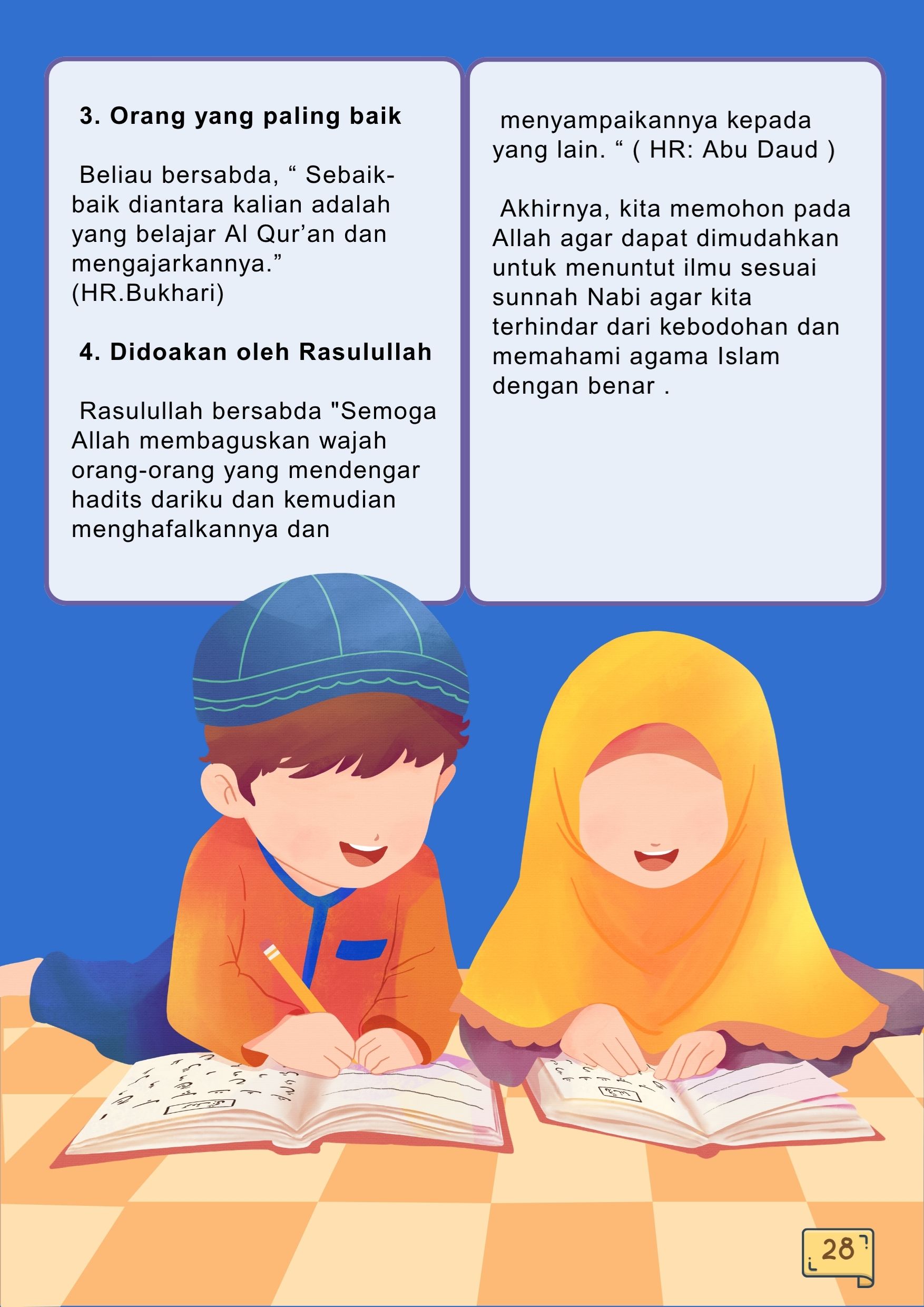 3. Orang yang paling baik

Beliau bersabda, “ Sebaik-baik diantara kalian adalah yang belajar Al Qur’an dan mengajarkannya.” (HR.Bukhari)

4. Didoakan oleh Rasulullah

Rasulullah bersabda "Semoga Allah membaguskan wajah orang-orang yang mendengar hadits dariku dan kemudian menghafalkannya dan menyampaikannya kepada yang lain. “ ( HR: Abu Daud )

Akhirnya, kita memohon pada Allah agar dapat dimudahkan untuk menuntut ilmu sesuai sunnah Nabi agar kita terhindar dari kebodohan dan memahami agama Islam dengan benar .

28